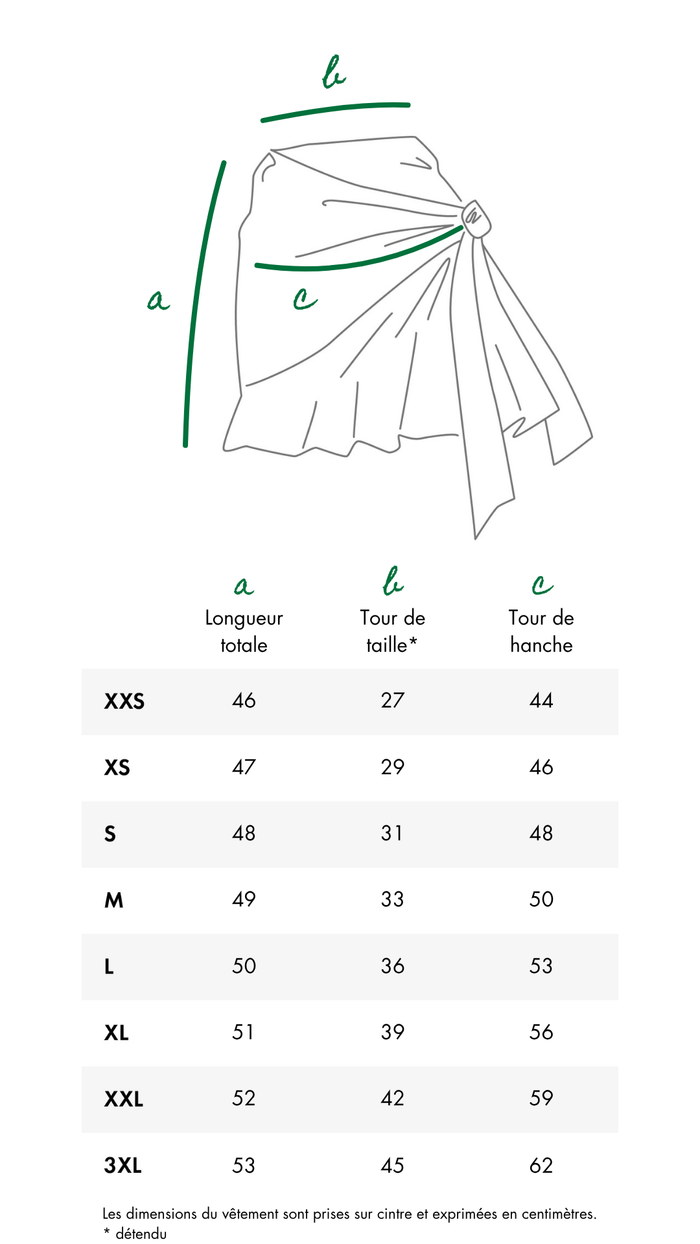 b

a

c

| | a Longueur totale | b Tour de taille* | c Tour de hanche |
|---|---|---|---|
| XXS | 46 | 27 | 44 |
| XS | 47 | 29 | 46 |
| S | 48 | 31 | 48 |
| M | 49 | 33 | 50 |
| L | 50 | 36 | 53 |
| XL | 51 | 39 | 56 |
| XXL | 52 | 42 | 59 |
| 3XL | 53 | 45 | 62 |

Les dimensions du vêtement sont prises sur cintre et exprimées en centimètres.
* détendu